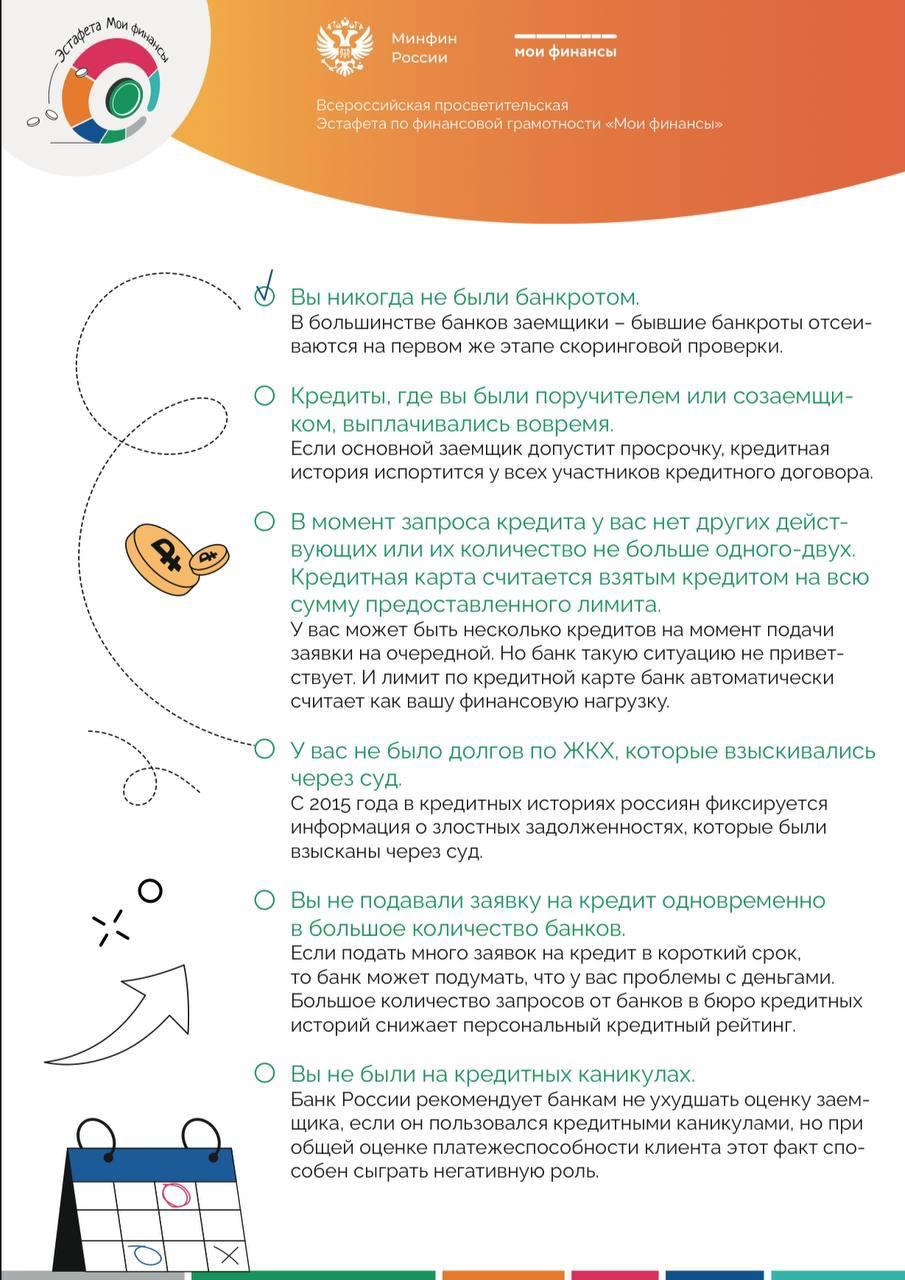 Эстафета Мои финансы

Минфин России

мои финансы

Всероссийская просветительская Эстафета по финансовой грамотности «Мои финансы»

Вы никогда не были банкротом.
В большинстве банков заемщики – бывшие банкроты отсеиваются на первом же этапе скоринговой проверки.

Кредиты, где вы были поручителем или созаемщиком, выплачивались вовремя.
Если основной заемщик допустит просрочку, кредитная история испортится у всех участников кредитного договора.

В момент запроса кредита у вас нет других действующих или их количество не больше одного-двух. Кредитная карта считается взятым кредитом на всю сумму предоставленного лимита.
У вас может быть несколько кредитов на момент подачи заявки на очередной. Но банк такую ситуацию не приветствует. И лимит по кредитной карте банк автоматически считает как вашу финансовую нагрузку.

У вас не было долгов по ЖКХ, которые взыскивались через суд.
С 2015 года в кредитных историях россиян фиксируется информация о злостных задолженностях, которые были взысканы через суд.

Вы не подавали заявку на кредит одновременно в большое количество банков.
Если подать много заявок на кредит в короткий срок, то банк может подумать, что у вас проблемы с деньгами. Большое количество запросов от банков в бюро кредитных историй снижает персональный кредитный рейтинг.

Вы не были на кредитных каникулах.
Банк России рекомендует банкам не ухудшать оценку заемщика, если он пользовался кредитными каникулами, но при общей оценке платежеспособности клиента этот факт способен сыграть негативную роль.